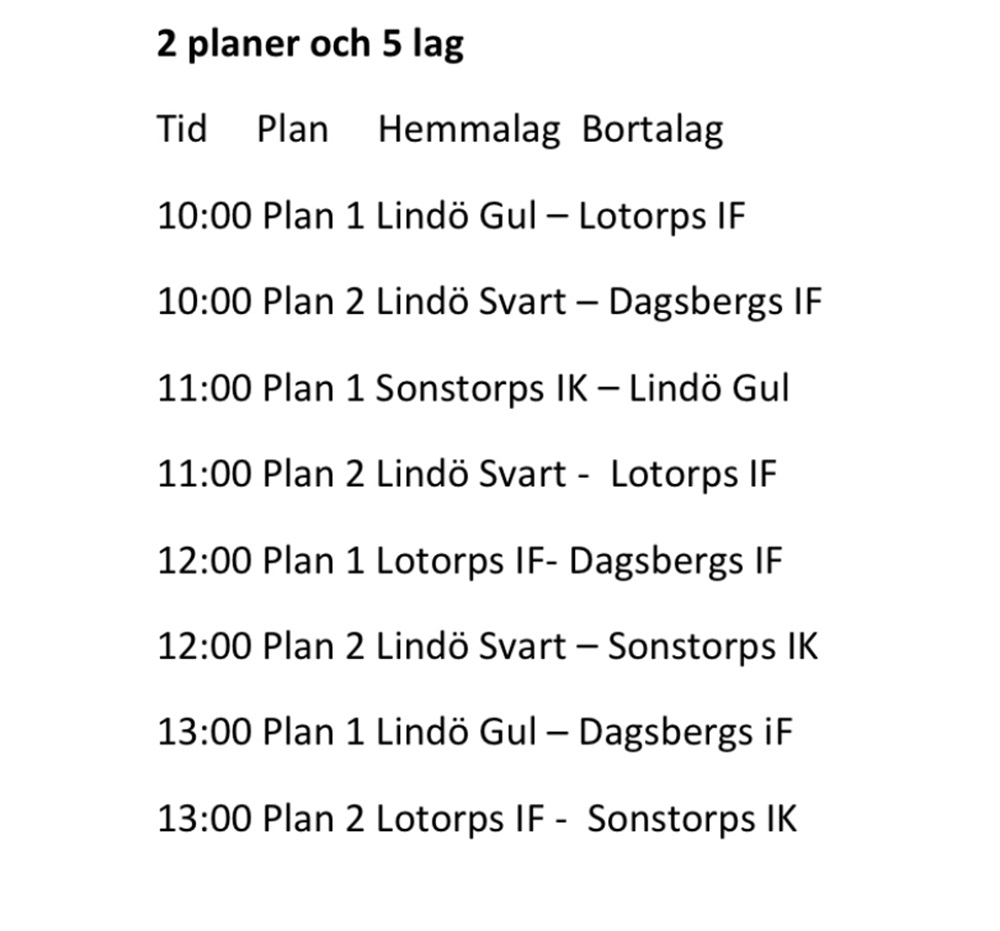 2 planer och 5 lag

Tid Plan Hemmalag Bortalag

10:00 Plan 1 Lindö Gul – Lotorps IF

10:00 Plan 2 Lindö Svart – Dagsbergs IF

11:00 Plan 1 Sonstorps IK – Lindö Gul

11:00 Plan 2 Lindö Svart - Lotorps IF

12:00 Plan 1 Lotorps IF- Dagsbergs IF

12:00 Plan 2 Lindö Svart – Sonstorps IK

13:00 Plan 1 Lindö Gul – Dagsbergs iF

13:00 Plan 2 Lotorps IF - Sonstorps IK